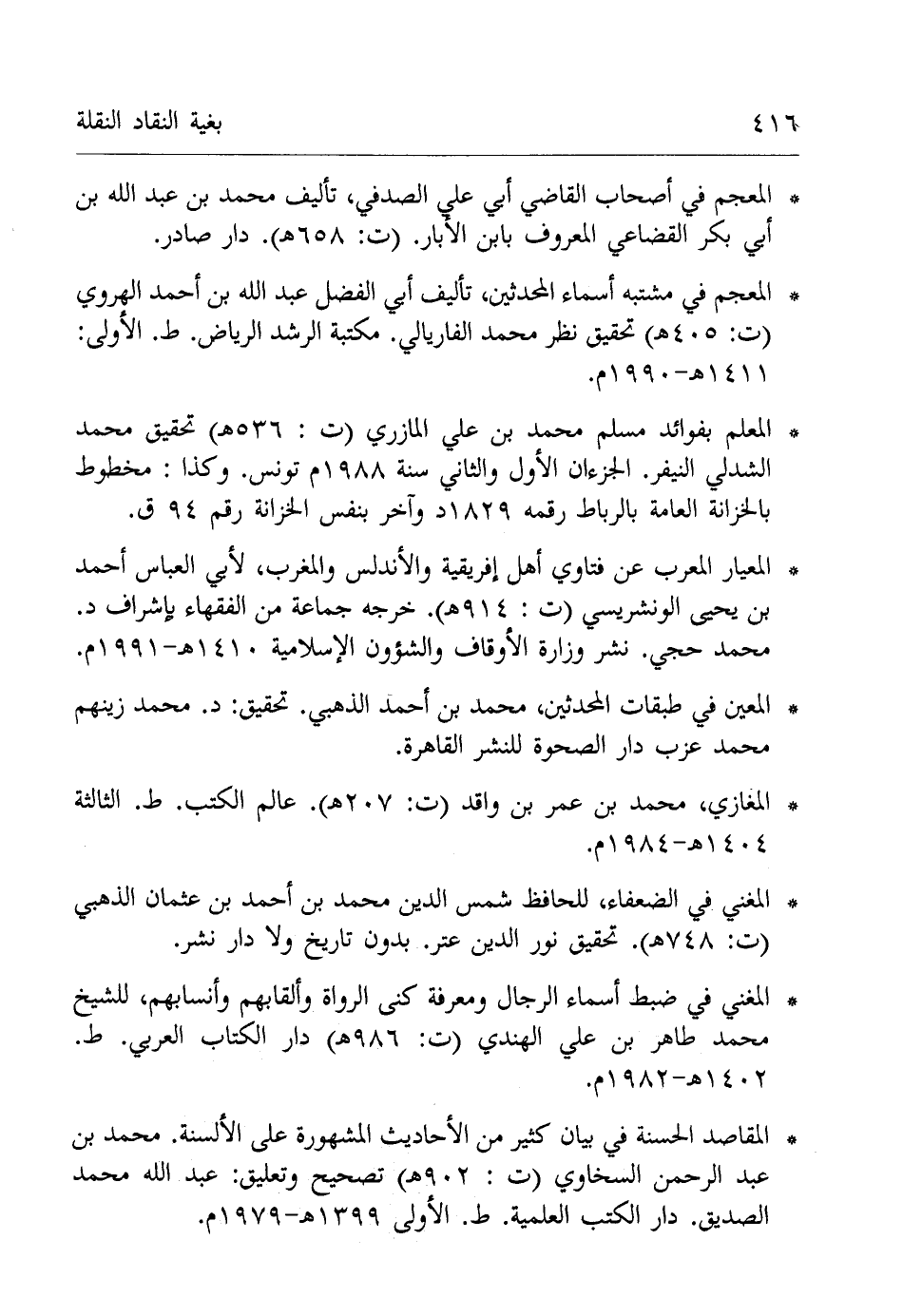 ٤١٦ بغية النقاد النقلة

* المعجم في أصحاب القاضي أبي علي الصدفي، تأليف محمد بن عبد الله بن أبي بكر القضاعي المعروف بابن الأبار. (ت: ٦٥٨هـ). دار صادر.

* المعجم في مشتبه أسماء المحدثين، تأليف أبي الفضل عبد الله بن أحمد الهروي (ت: ٤٠٥هـ) تحقيق نظر محمد الفاريالي. مكتبة الرشد الرياض. ط. الأولى: ١٤١١هـ-١٩٩٠م.

* المعلم بفوائد مسلم محمد بن علي المازري (ت : ٥٣٦هـ) تحقيق محمد الشدلي النيفر. الجزءان الأول والثاني سنة ١٩٨٨م تونس. وكذا : مخطوط بالخزانة العامة بالرباط رقمه ١٨٢٩د وآخر بنفس الخزانة رقم ٩٤ ق.

* المعيار المعرب عن فتاوي أهل إفريقية والأندلس والمغرب، لأبي العباس أحمد بن يحيى الونشريسي (ت : ٩١٤هـ). خرجه جماعة من الفقهاء بإشراف د. محمد حجي. نشر وزارة الأوقاف والشؤون الإسلامية ١٤١٠هـ-١٩٩١م.

* المعين في طبقات المحدثين، محمد بن أحمد الذهبي. تحقيق: د. محمد زينهم محمد عزب دار الصحوة للنشر القاهرة.

* المغازي، محمد بن عمر بن واقد (ت: ٢٠٧هـ). عالم الكتب. ط. الثالثة ١٤٠٤هـ-١٩٨٤م.

* المغني في الضعفاء، للحافظ شمس الدين محمد بن أحمد بن عثمان الذهبي (ت: ٧٤٨هـ). تحقيق نور الدين عتر. بدون تاريخ ولا دار نشر.

* المغني في ضبط أسماء الرجال ومعرفة كنى الرواة وألقابهم وأنسابهم، للشيخ محمد طاهر بن علي الهندي (ت: ٩٨٦هـ) دار الكتاب العربي. ط. ١٤٠٢هـ-١٩٨٢م.

* المقاصد الحسنة في بيان كثير من الأحاديث المشهورة على الألسنة. محمد بن عبد الرحمن السخاوي (ت : ٩٠٢هـ) تصحيح وتعليق: عبد الله محمد الصديق. دار الكتب العلمية. ط. الأولى ١٣٩٩هـ-١٩٧٩م.